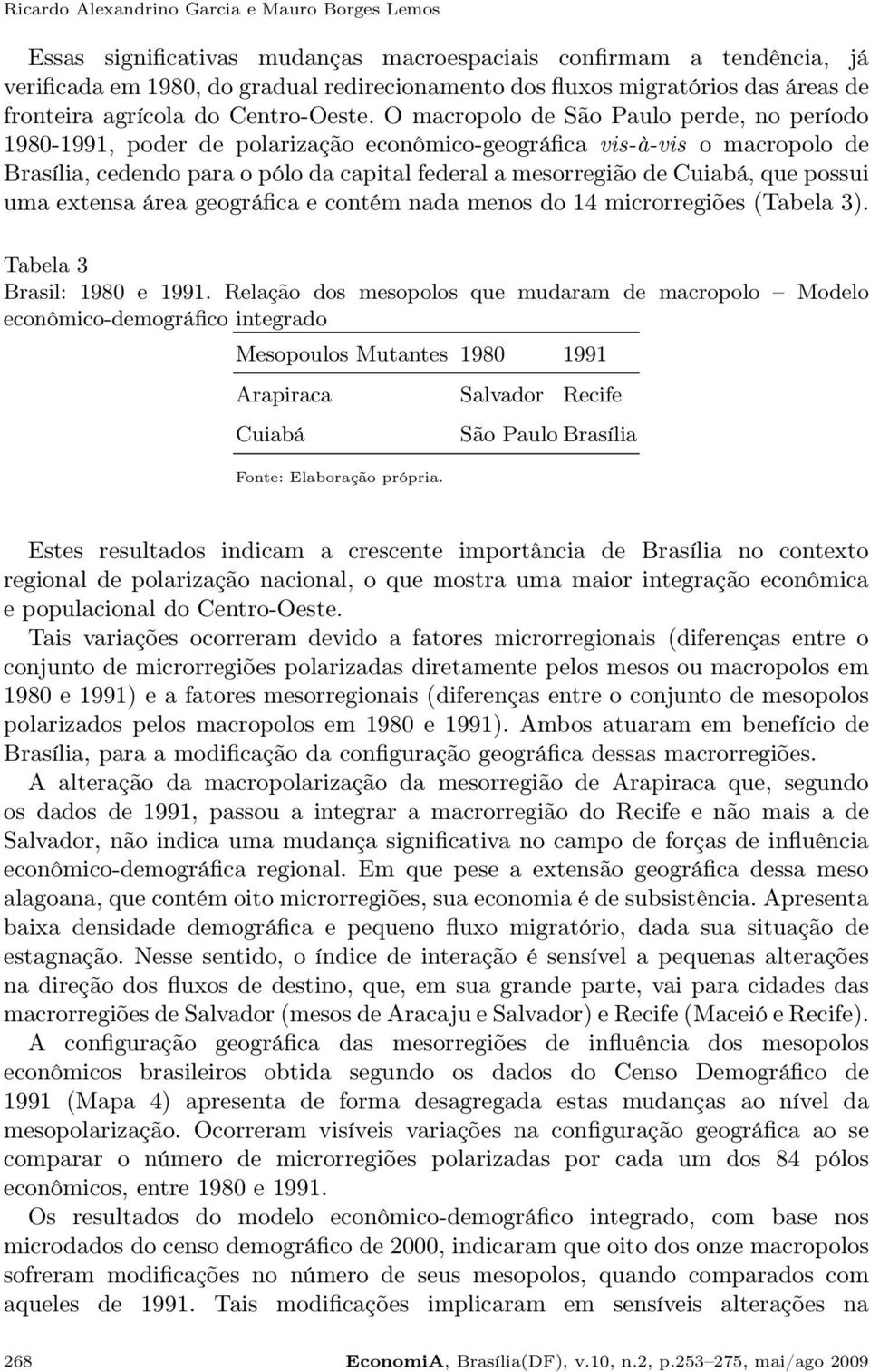 Ricardo Alexandrino Garcia e Mauro Borges Lemos

Essas significativas mudanças macroespaciais confirmam a tendência, já verificada em 1980, do gradual redirecionamento dos fluxos migratórios das áreas de fronteira agrícola do Centro-Oeste. O macropolo de São Paulo perde, no período 1980-1991, poder de polarização econômico-geográfica vis-à-vis o macropolo de Brasília, cedendo para o pólo da capital federal a mesorregião de Cuiabá, que possui uma extensa área geográfica e contém nada menos do 14 microrregiões (Tabela 3).

Tabela 3
Brasil: 1980 e 1991. Relação dos mesopolos que mudaram de macropolo – Modelo econômico-demográfico integrado

| Mesopoulos Mutantes | 1980 | 1991 |
|---|---|---|
| Arapiraca | Salvador | Recife |
| Cuiabá | São Paulo | Brasília |

Fonte: Elaboração própria.

Estes resultados indicam a crescente importância de Brasília no contexto regional de polarização nacional, o que mostra uma maior integração econômica e populacional do Centro-Oeste.

Tais variações ocorreram devido a fatores microrregionais (diferenças entre o conjunto de microrregiões polarizadas diretamente pelos mesos ou macropolos em 1980 e 1991) e a fatores mesorregionais (diferenças entre o conjunto de mesopolos polarizados pelos macropolos em 1980 e 1991). Ambos atuaram em benefício de Brasília, para a modificação da configuração geográfica dessas macrorregiões.

A alteração da macropolarização da mesorregião de Arapiraca que, segundo os dados de 1991, passou a integrar a macrorregião do Recife e não mais a de Salvador, não indica uma mudança significativa no campo de forças de influência econômico-demográfica regional. Em que pese a extensão geográfica dessa meso alagoana, que contém oito microrregiões, sua economia é de subsistência. Apresenta baixa densidade demográfica e pequeno fluxo migratório, dada sua situação de estagnação. Nesse sentido, o índice de interação é sensível a pequenas alterações na direção dos fluxos de destino, que, em sua grande parte, vai para cidades das macrorregiões de Salvador (mesos de Aracaju e Salvador) e Recife (Maceió e Recife).

A configuração geográfica das mesorregiões de influência dos mesopolos econômicos brasileiros obtida segundo os dados do Censo Demográfico de 1991 (Mapa 4) apresenta de forma desagregada estas mudanças ao nível da mesopolarização. Ocorreram visíveis variações na configuração geográfica ao se comparar o número de microrregiões polarizadas por cada um dos 84 pólos econômicos, entre 1980 e 1991.

Os resultados do modelo econômico-demográfico integrado, com base nos microdados do censo demográfico de 2000, indicaram que oito dos onze macropolos sofreram modificações no número de seus mesopolos, quando comparados com aqueles de 1991. Tais modificações implicaram em sensíveis alterações na

268 EconomiA, Brasília(DF), v.10, n.2, p.253–275, mai/ago 2009